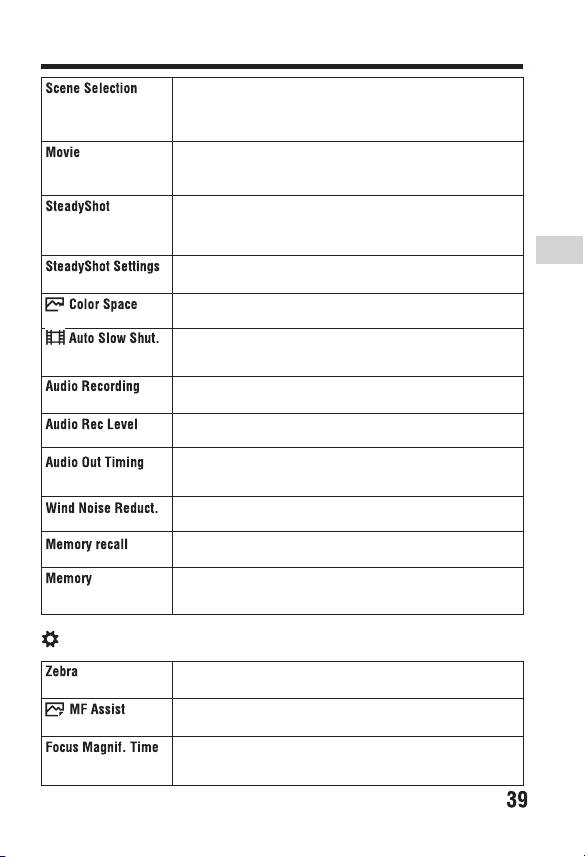 | Scene Selection | |
|---|---|
| Movie | |
| SteadyShot | |
| SteadyShot Settings | |
| Color Space | |
| Auto Slow Shut. | |
| Audio Recording | |
| Audio Rec Level | |
| Audio Out Timing | |
| Wind Noise Reduct. | |
| Memory recall | |
| Memory | |

| Zebra | |
|---|---|
| MF Assist | |
| Focus Magnif. Time | |

39